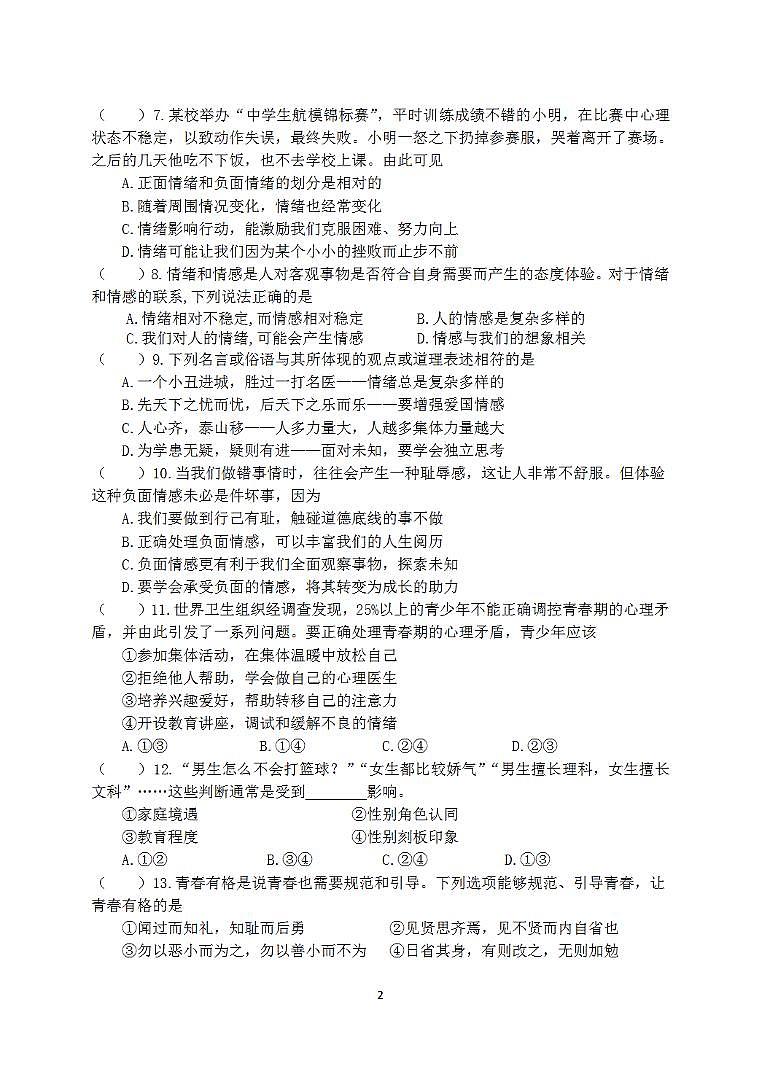 （　　）7.某校举办“中学生航模锦标赛”，平时训练成绩不错的小明，在比赛中心理状态不稳定，以致动作失误，最终失败。小明一怒之下扔掉参赛服，哭着离开了赛场。之后的几天他吃不下饭，也不去学校上课。由此可见

A.正面情绪和负面情绪的划分是相对的

B.随着周围情况变化，情绪也经常变化

C.情绪影响行动，能激励我们克服困难、努力向上

D.情绪可能让我们因为某个小小的挫败而止步不前

（　　）8.情绪和情感是人对客观事物是否符合自身需要而产生的态度体验。对于情绪和情感的联系，下列说法正确的是

A.情绪相对不稳定，而情感相对稳定　　　B.人的情感是复杂多样的

C.我们对人的情绪，可能会产生情感　　　D.情感与我们的想象相关

（　　）9.下列名言或俗语与其所体现的观点或道理表述相符的是

A.一个小丑进城，胜过一打名医——情绪总是复杂多样的

B.先天下之忧而忧，后天下之乐而乐——要增强爱国情感

C.人心齐，泰山移——人多力量大，人越多集体力量越大

D.为学患无疑，疑则有进——面对未知，要学会独立思考

（　　）10.当我们做错事情时，往往会产生一种耻辱感，这让人非常不舒服。但体验这种负面情感未必是件坏事，因为

A.我们要做到行己有耻，触碰道德底线的事不做

B.正确处理负面情感，可以丰富我们的人生阅历

C.负面情感更有利于我们全面观察事物，探索未知

D.要学会承受负面的情感，将其转变为成长的助力

（　　）11.世界卫生组织经调查发现，25%以上的青少年不能正确调控青春期的心理矛盾，并由此引发了一系列问题。要正确处理青春期的心理矛盾，青少年应该

①参加集体活动，在集体温暖中放松自己

②拒绝他人帮助，学会做自己的心理医生

③培养兴趣爱好，帮助转移自己的注意力

④开设教育讲座，调试和缓解不良的情绪

A.①③　　　B.①④　　　C.②④　　　D.②③

（　　）12.“男生怎么不会打篮球？”“女生都比较娇气”“男生擅长理科，女生擅长文科”……这些判断通常是受到________影响。

①家庭境遇　　　②性别角色认同

③教育程度　　　④性别刻板印象

A.①②　　　B.③④　　　C.②④　　　D.①③

（　　）13.青春有格是说青春也需要规范和引导。下列选项能够规范、引导青春，让青春有格的是

①闻过而知礼，知耻而后勇　　　②见贤思齐焉，见不贤而内自省也

③勿以恶小而为之，勿以善小而不为　　　④日省其身，有则改之，无则加勉

2